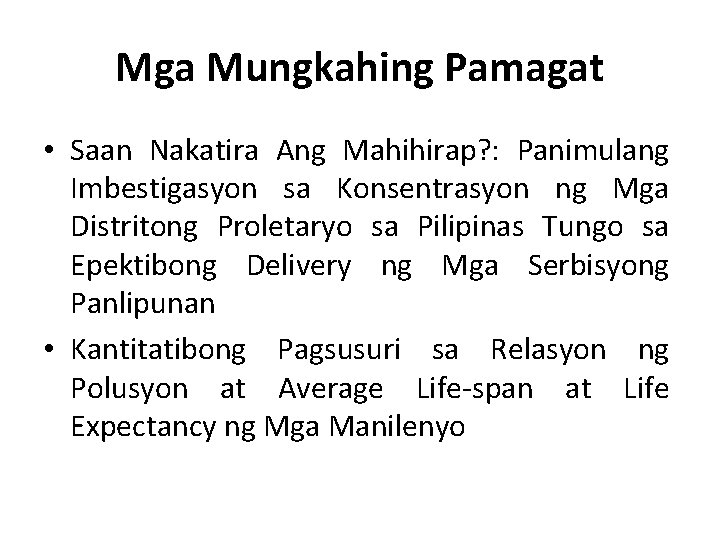 Mga Mungkahing Pamagat

• Saan Nakatira Ang Mahihirap?: Panimulang Imbestigasyon sa Konsentrasyon ng Mga Distritong Proletaryo sa Pilipinas Tungo sa Epektibong Delivery ng Mga Serbisyong Panlipunan

• Kantitatibong Pagsusuri sa Relasyon ng Polusyon at Average Life-span at Life Expectancy ng Mga Manilenyo